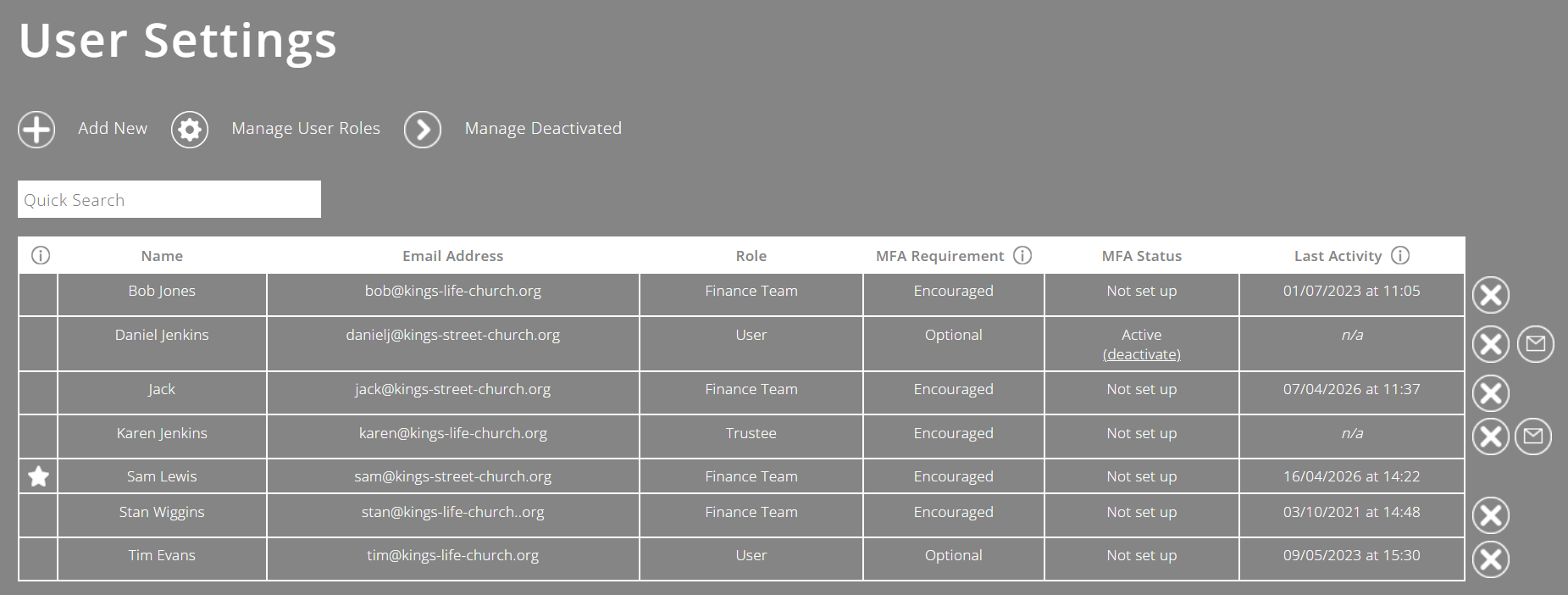 User Settings

Add New Manage User Roles Manage Deactivated

Quick Search

| | Name | Email Address | Role | MFA Requirement | MFA Status | Last Activity |
|---|---|---|---|---|---|---|
| | Bob Jones | bob@kings-life-church.org | Finance Team | Encouraged | Not set up | 01/07/2023 at 11:05 |
| | Daniel Jenkins | danielj@kings-street-church.org | User | Optional | Active (deactivate) | n/a |
| | Jack | jack@kings-street-church.org | Finance Team | Encouraged | Not set up | 07/04/2026 at 11:37 |
| | Karen Jenkins | karen@kings-life-church.org | Trustee | Encouraged | Not set up | n/a |
| | Sam Lewis | sam@kings-street-church.org | Finance Team | Encouraged | Not set up | 16/04/2026 at 14:22 |
| | Stan Wiggins | stan@kings-life-church..org | Finance Team | Encouraged | Not set up | 03/10/2021 at 14:48 |
| | Tim Evans | tim@kings-life-church.org | User | Optional | Not set up | 09/05/2023 at 15:30 |